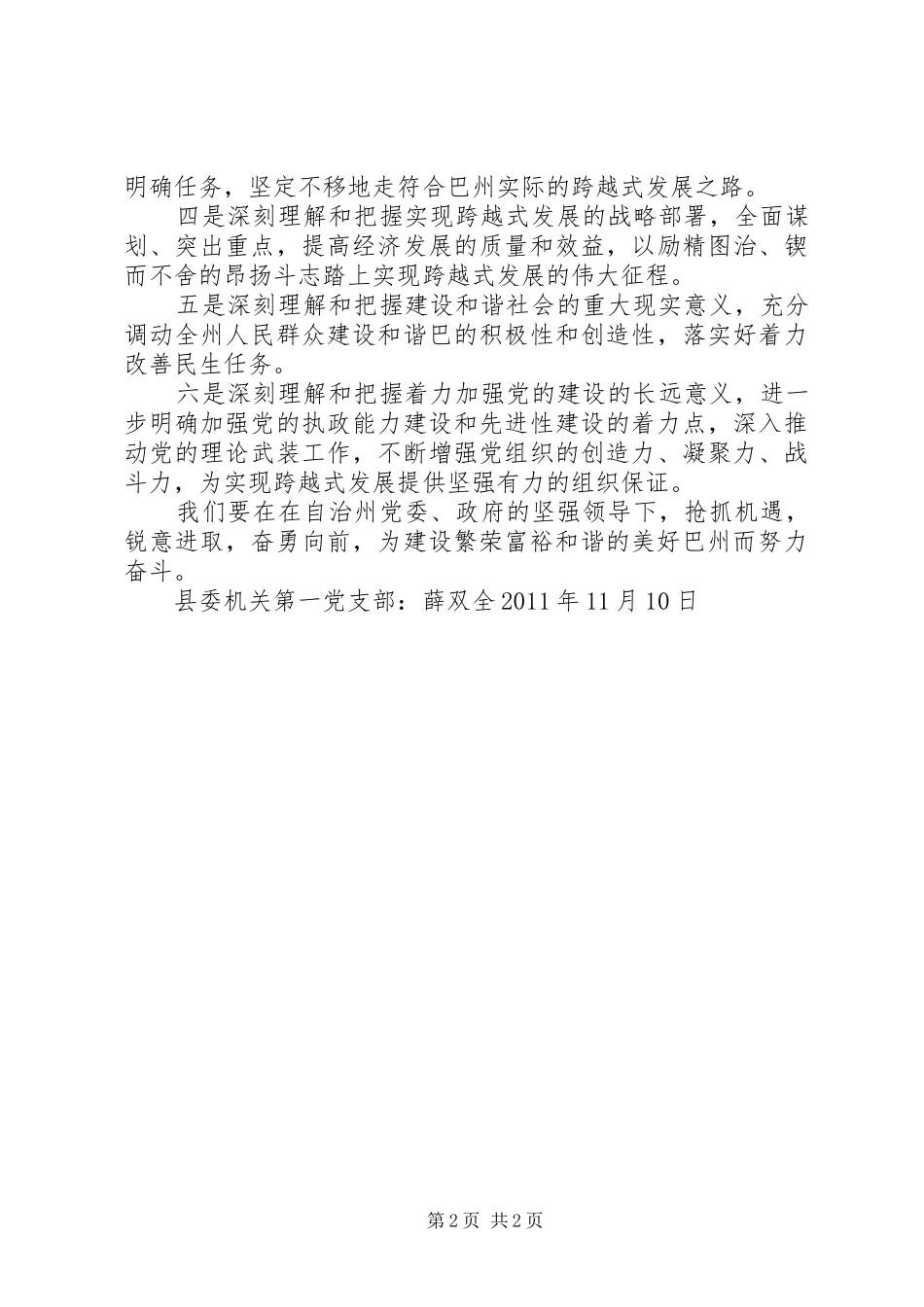 明确任务，坚定不移地走符合巴州实际的跨越式发展之路。

四是深刻理解和把握实现跨越式发展的战略部署，全面谋划、突出重点，提高经济发展的质量和效益，以励精图治、锲而不舍的昂扬斗志踏上实现跨越式发展的伟大征程。

五是深刻理解和把握建设和谐社会的重大现实意义，充分调动全州人民群众建设和谐巴的积极性和创造性，落实好着力改善民生任务。

六是深刻理解和把握着力加强党的建设的长远意义，进一步明确加强党的执政能力建设和先进性建设的着力点，深入推动党的理论武装工作，不断增强党组织的创造力、凝聚力、战斗力，为实现跨越式发展提供坚强有力的组织保证。

我们要在在自治州党委、政府的坚强领导下，抢抓机遇，锐意进取，奋勇向前，为建设繁荣富裕和谐的美好巴州而努力奋斗。

县委机关第一党支部：薛双全 2011 年 11 月 10 日

第 2 页 共 2 页